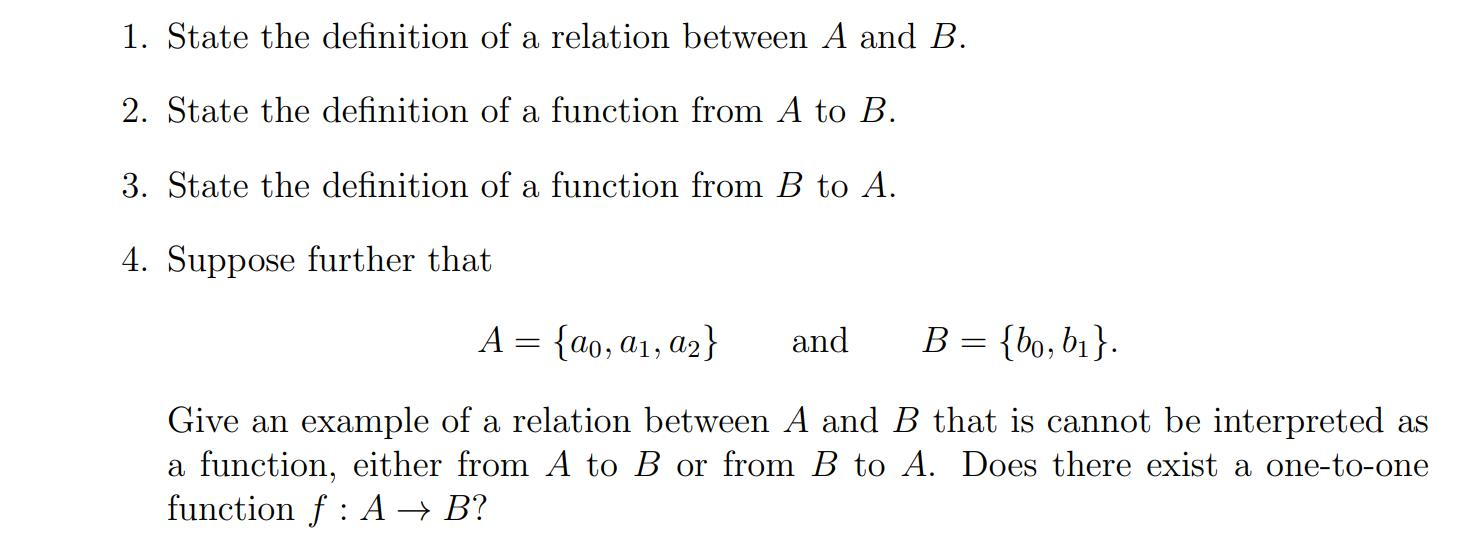 1. State the definition of a relation between $A$ and $B$.

2. State the definition of a function from $A$ to $B$.

3. State the definition of a function from $B$ to $A$.

4. Suppose further that

$A = \{a_0, a_1, a_2\}$ and $B = \{b_0, b_1\}$.

Give an example of a relation between $A$ and $B$ that is cannot be interpreted as a function, either from $A$ to $B$ or from $B$ to $A$. Does there exist a one-to-one function $f : A \to B$?